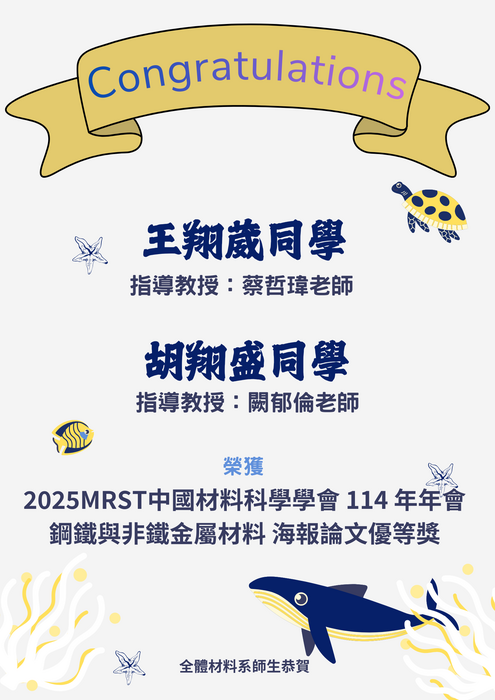 Congratulations

王翔葳同學
指導教授：蔡哲瑋老師

胡翔盛同學
指導教授：闕郁倫老師

榮獲
2025MRST中國材料科學學會 114 年年會
鋼鐵與非鐵金屬材料 海報論文優等獎

全體材料系師生恭賀